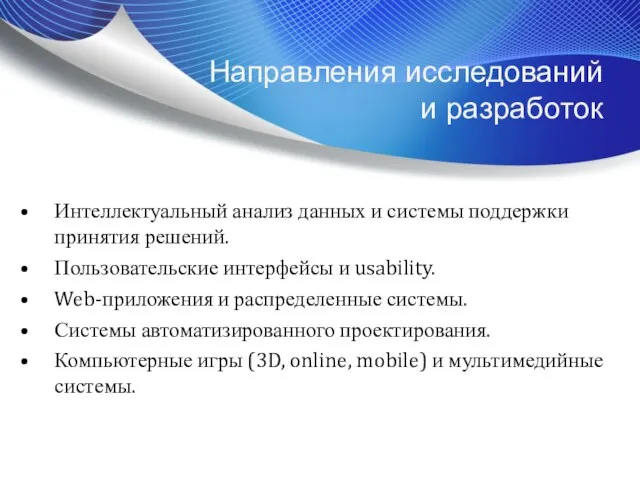 Направления исследований и разработок

• Интеллектуальный анализ данных и системы поддержки принятия решений.
• Пользовательские интерфейсы и usability.
• Web-приложения и распределенные системы.
• Системы автоматизированного проектирования.
• Компьютерные игры (3D, online, mobile) и мультимедийные системы.